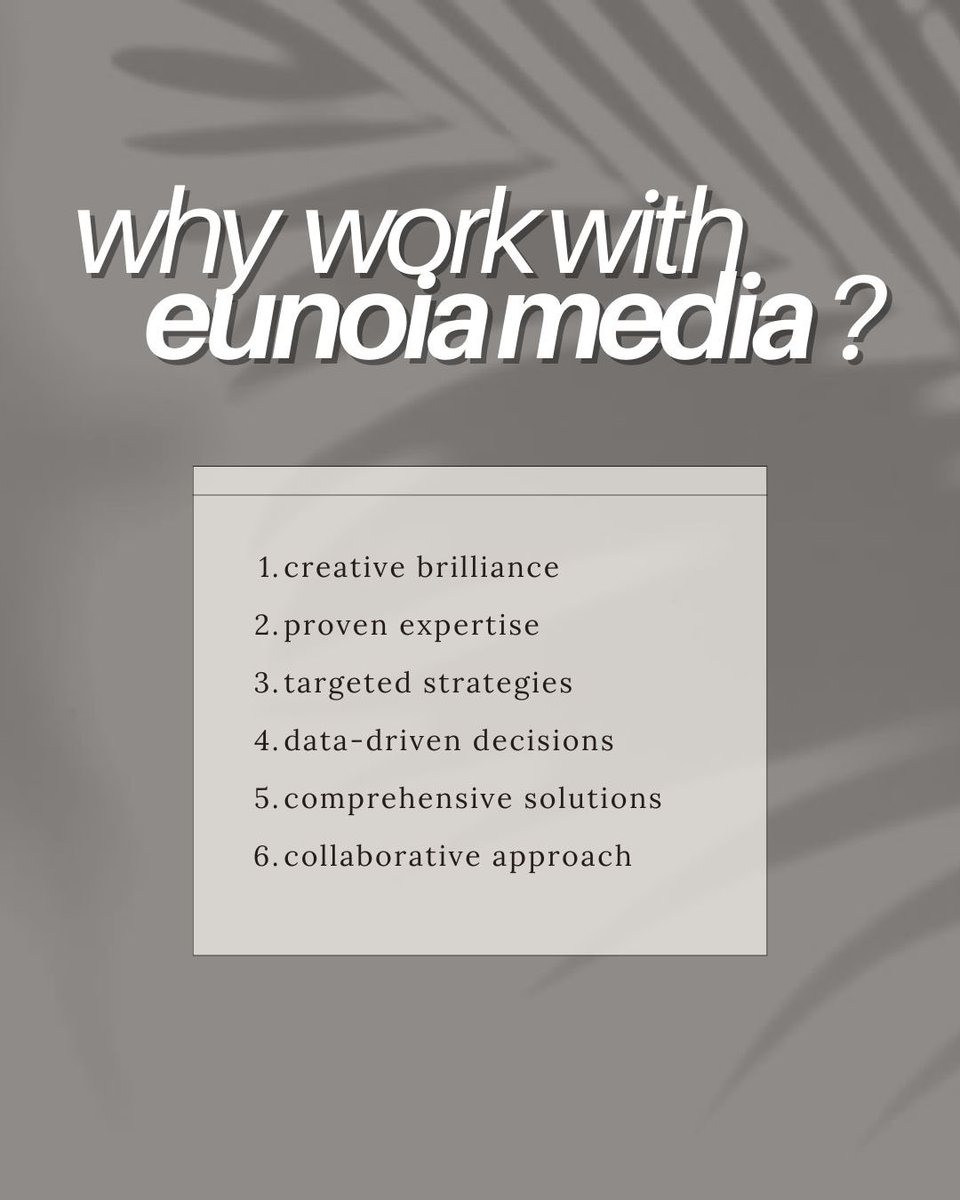 why work with
eunoia media ?

1. creative brilliance
2. proven expertise
3. targeted strategies
4. data-driven decisions
5. comprehensive solutions
6. collaborative approach